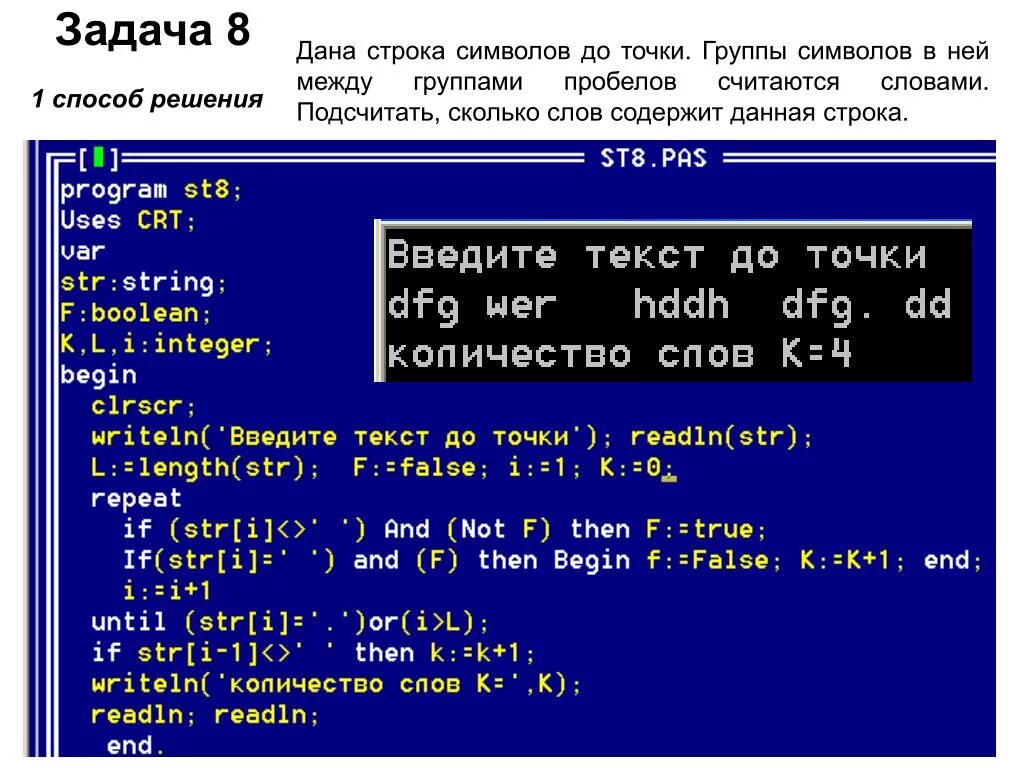 Задача 8

1 способ решения

Дана строка символов до точки. Группы символов в ней между группами пробелов считаются словами. Подсчитать, сколько слов содержит данная строка.

[■] ST8.PAS

program st8;
Uses CRT;
var
str:string;
F:boolean;
K,L,i:integer;
begin
  clrscr;
  writeln('Введите текст до точки'); readln(str);
  L:=length(str); F:=false; i:=1; K:=0;
  repeat
    if (str[i]<>' ') And (Not F) then F:=true;
    If(str[i]=' ') and (F) then Begin f:=False; K:=K+1; end;
    i:=i+1
  until (str[i]='.')or(i>L);
  if str[i-1]<>' ' then k:=k+1;
  writeln('количество слов K=',K);
  readln; readln;
   end.

Введите текст до точки
dfg wer  hddh  dfg. dd
количество слов K=4